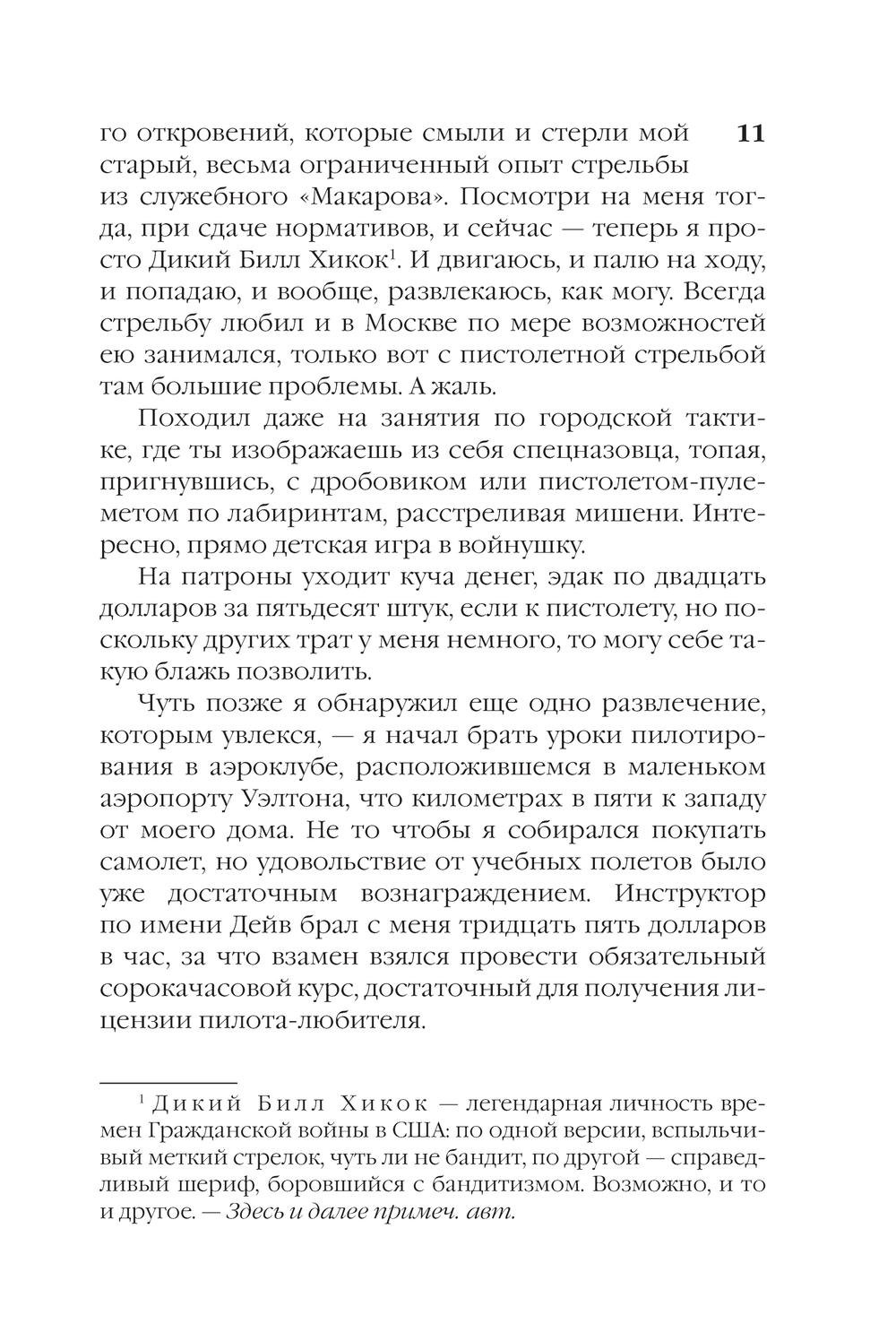 11

го откровений, которые смыли и стерли мой старый, весьма ограниченный опыт стрельбы из служебного «Макарова». Посмотри на меня тогда, при сдаче нормативов, и сейчас — теперь я просто Дикий Билл Хикок$^1$. И двигаюсь, и палю на ходу, и попадаю, и вообще, развлекаюсь, как могу. Всегда стрельбу любил и в Москве по мере возможностей ею занимался, только вот с пистолетной стрельбой там большие проблемы. А жаль.

Походил даже на занятия по городской тактике, где ты изображаешь из себя спецназовца, топая, пригнувшись, с дробовиком или пистолетом-пулеметом по лабиринтам, расстреливая мишени. Интересно, прямо детская игра в войнушку.

На патроны уходит куча денег, эдак по двадцать долларов за пятьдесят штук, если к пистолету, но поскольку других трат у меня немного, то могу себе такую блажь позволить.

Чуть позже я обнаружил еще одно развлечение, которым увлекся, — я начал брать уроки пилотирования в аэроклубе, расположившемся в маленьком аэропорту Уэлтона, что километрах в пяти к западу от моего дома. Не то чтобы я собирался покупать самолет, но удовольствие от учебных полетов было уже достаточным вознаграждением. Инструктор по имени Дейв брал с меня тридцать пять долларов в час, за что взамен взялся провести обязательный сорокачасовой курс, достаточный для получения лицензии пилота-любителя.

$^1$ Дикий Билл Хикок — легендарная личность времен Гражданской войны в США: по одной версии, вспыльчивый меткий стрелок, чуть ли не бандит, по другой — справедливый шериф, боровшийся с бандитизмом. Возможно, и то и другое. — Здесь и далее примеч. авт.